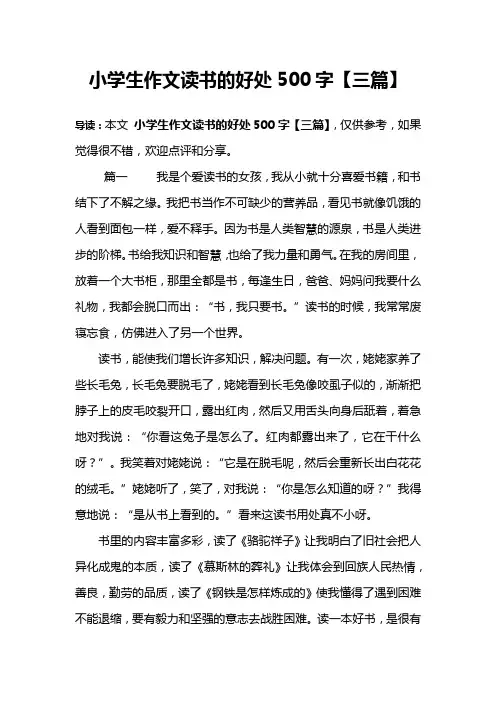 小学生作文读书的好处 500 字【三篇】

导读：本文 小学生作文读书的好处 500 字【三篇】，仅供参考，如果觉得很不错，欢迎点评和分享。

篇一　　我是个爱读书的女孩，我从小就十分喜爱书籍，和书结下了不解之缘。我把书当作不可缺少的营养品，看见书就像饥饿的人看到面包一样，爱不释手。因为书是人类智慧的源泉，书是人类进步的阶梯。书给我知识和智慧，也给了我力量和勇气。在我的房间里，放着一个大书柜，那里全都是书，每逢生日，爸爸、妈妈问我要什么礼物，我都会脱口而出：“书，我只要书。”读书的时候，我常常废寝忘食，仿佛进入了另一个世界。

读书，能使我们增长许多知识，解决问题。有一次，姥姥家养了些长毛兔，长毛兔要脱毛了，姥姥看到长毛兔像咬虱子似的，渐渐把脖子上的皮毛咬裂开口，露出红肉，然后又用舌头向身后舐着，着急地对我说：“你看这兔子是怎么了。红肉都露出来了，它在干什么呀？”。我笑着对姥姥说：“它是在脱毛呢，然后会重新长出白花花的绒毛。”姥姥听了，笑了，对我说：“你是怎么知道的呀？”我得意地说：“是从书上看到的。”看来这读书用处真不小呀。

书里的内容丰富多彩，读了《骆驼祥子》让我明白了旧社会把人异化成鬼的本质，读了《慕斯林的葬礼》让我体会到回族人民热情，善良，勤劳的品质，读了《钢铁是怎样炼成的》使我懂得了遇到困难不能退缩，要有毅力和坚强的意志去战胜困难。读一本好书，是很有